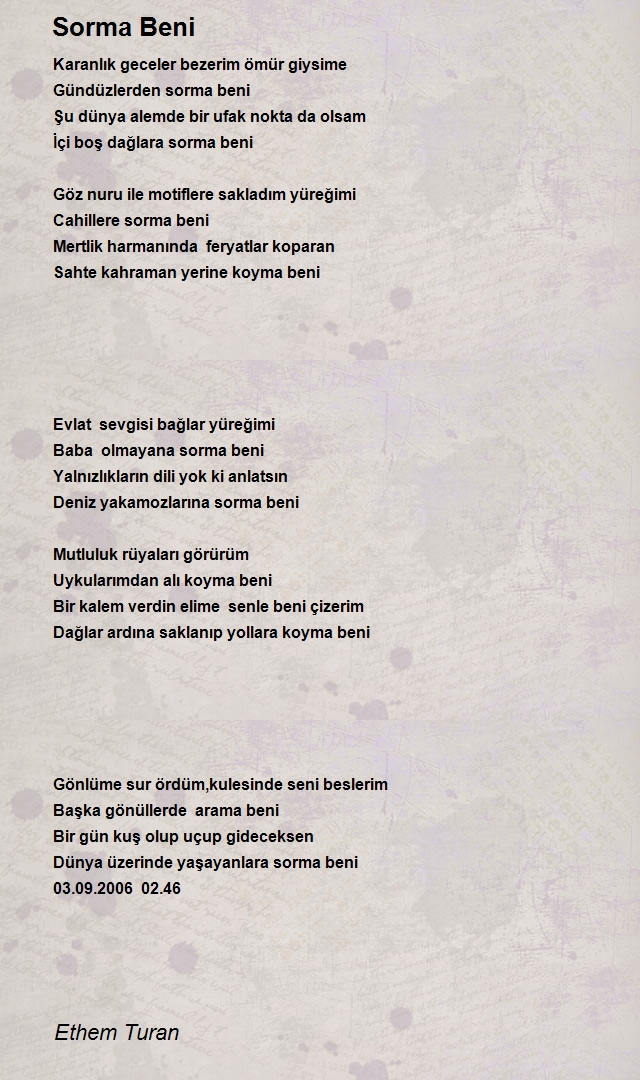 Sorma Beni

Karanlık geceler bezerim ömür giysime
Gündüzlerden sorma beni
Şu dünya alemde bir ufak nokta da olsam
İçi boş dağlara sorma beni

Göz nuru ile motiflere sakladım yüreğimi
Cahillere sorma beni
Mertlik harmanında feryatlar koparan
Sahte kahraman yerine koyma beni

Evlat sevgisi bağlar yüreğimi
Baba olmayana sorma beni
Yalnızlıkların dili yok ki anlatsın
Deniz yakamozlarına sorma beni

Mutluluk rüyaları görürüm
Uykularımdan alı koyma beni
Bir kalem verdin elime senle beni çizerim
Dağlar ardına saklanıp yollara koyma beni

Gönlüme sur ördüm,kulesinde seni beslerim
Başka gönüllerde arama beni
Bir gün kuş olup uçup gideceksen
Dünya üzerinde yaşayanlara sorma beni
03.09.2006 02.46

Ethem Turan